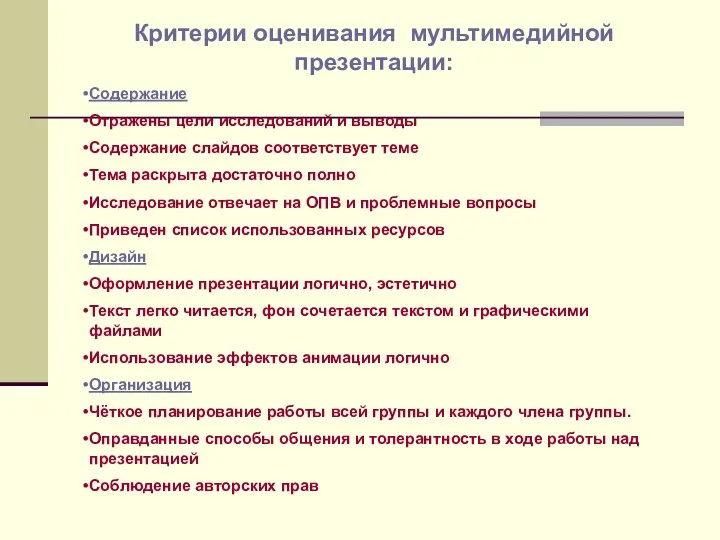 Критерии оценивания мультимедийной презентации:

•Содержание

•Отражены цели исследований и выводы

•Содержание слайдов соответствует теме

•Тема раскрыта достаточно полно

•Исследование отвечает на ОПВ и проблемные вопросы

•Приведен список использованных ресурсов

•Дизайн

•Оформление презентации логично, эстетично

•Текст легко читается, фон сочетается текстом и графическими файлами

•Использование эффектов анимации логично

•Организация

•Чёткое планирование работы всей группы и каждого члена группы.

•Оправданные способы общения и толерантность в ходе работы над презентацией

•Соблюдение авторских прав